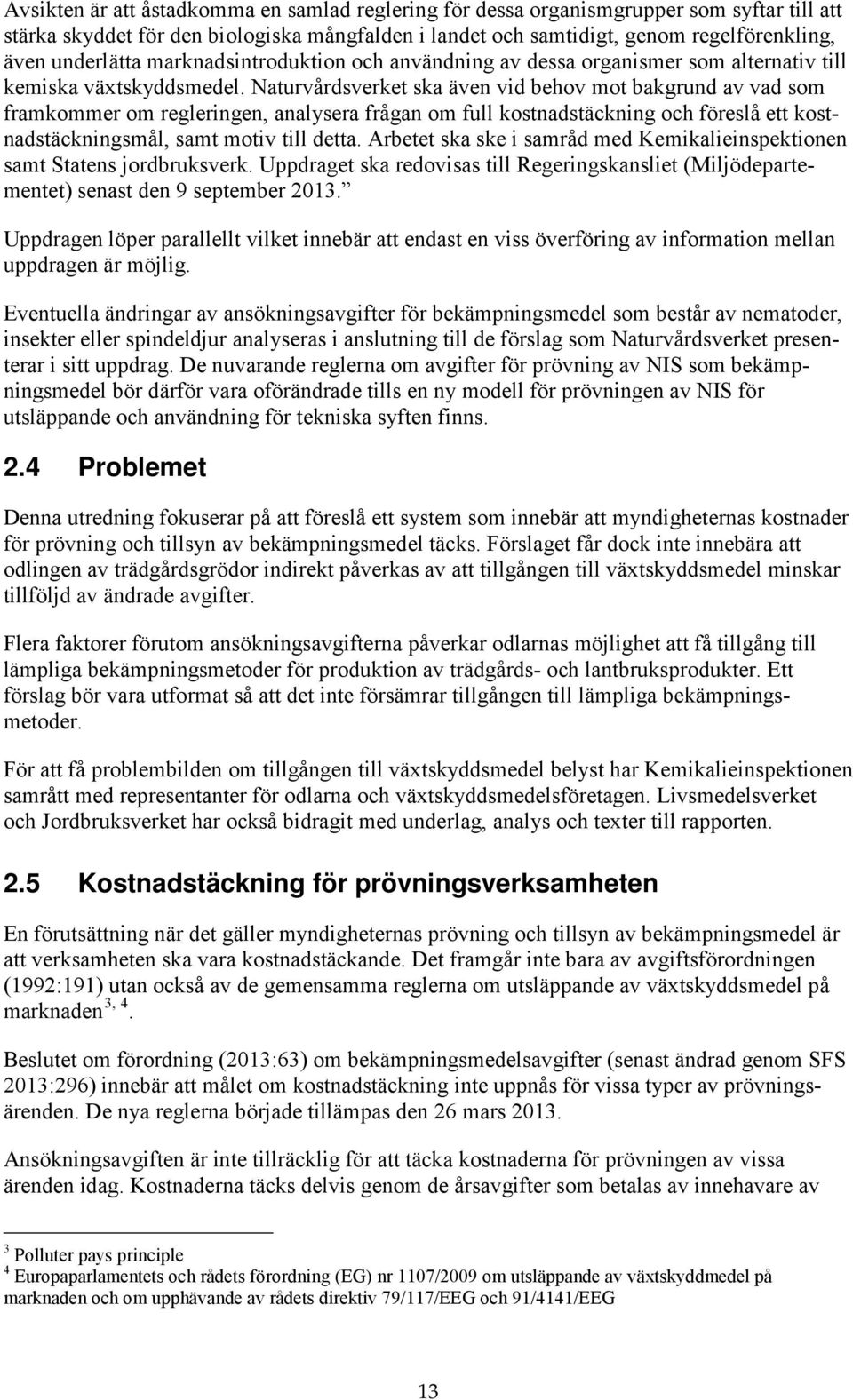 Avsikten är att åstadkomma en samlad reglering för dessa organismgrupper som syftar till att stärka skyddet för den biologiska mångfalden i landet och samtidigt, genom regelförenkling, även underlätta marknadsintroduktion och användning av dessa organismer som alternativ till kemiska växtskyddsmedel. Naturvårdsverket ska även vid behov mot bakgrund av vad som framkommer om regleringen, analysera frågan om full kostnadstäckning och föreslå ett kostnadstäckningsmål, samt motiv till detta. Arbetet ska ske i samråd med Kemikalieinspektionen samt Statens jordbruksverk. Uppdraget ska redovisas till Regeringskansliet (Miljödepartementet) senast den 9 september 2013.”

Uppdragen löper parallellt vilket innebär att endast en viss överföring av information mellan uppdragen är möjlig.

Eventuella ändringar av ansökningsavgifter för bekämpningsmedel som består av nematoder, insekter eller spindeldjur analyseras i anslutning till de förslag som Naturvårdsverket presenterar i sitt uppdrag. De nuvarande reglerna om avgifter för prövning av NIS som bekämpningsmedel bör därför vara oförändrade tills en ny modell för prövningen av NIS för utsläppande och användning för tekniska syften finns.

2.4 Problemet

Denna utredning fokuserar på att föreslå ett system som innebär att myndigheternas kostnader för prövning och tillsyn av bekämpningsmedel täcks. Förslaget får dock inte innebära att odlingen av trädgårdsgrödor indirekt påverkas av att tillgången till växtskyddsmedel minskar tillföljd av ändrade avgifter.

Flera faktorer förutom ansökningsavgifterna påverkar odlarnas möjlighet att få tillgång till lämpliga bekämpningsmetoder för produktion av trädgårds- och lantbruksprodukter. Ett förslag bör vara utformat så att det inte försämrar tillgången till lämpliga bekämpningsmetoder.

För att få problembilden om tillgången till växtskyddsmedel belyst har Kemikalieinspektionen samrått med representanter för odlarna och växtskyddsmedelsföretagen. Livsmedelsverket och Jordbruksverket har också bidragit med underlag, analys och texter till rapporten.

2.5 Kostnadstäckning för prövningsverksamheten

En förutsättning när det gäller myndigheternas prövning och tillsyn av bekämpningsmedel är att verksamheten ska vara kostnadstäckande. Det framgår inte bara av avgiftsförordningen (1992:191) utan också av de gemensamma reglerna om utsläppande av växtskyddsmedel på marknaden$^{3, 4}$.

Beslutet om förordning (2013:63) om bekämpningsmedelsavgifter (senast ändrad genom SFS 2013:296) innebär att målet om kostnadstäckning inte uppnås för vissa typer av prövningsärenden. De nya reglerna började tillämpas den 26 mars 2013.

Ansökningsavgiften är inte tillräcklig för att täcka kostnaderna för prövningen av vissa ärenden idag. Kostnaderna täcks delvis genom de årsavgifter som betalas av innehavare av

$^3$ Polluter pays principle
$^4$ Europaparlamentets och rådets förordning (EG) nr 1107/2009 om utsläppande av växtskyddmedel på marknaden och om upphävande av rådets direktiv 79/117/EEG och 91/4141/EEG

13